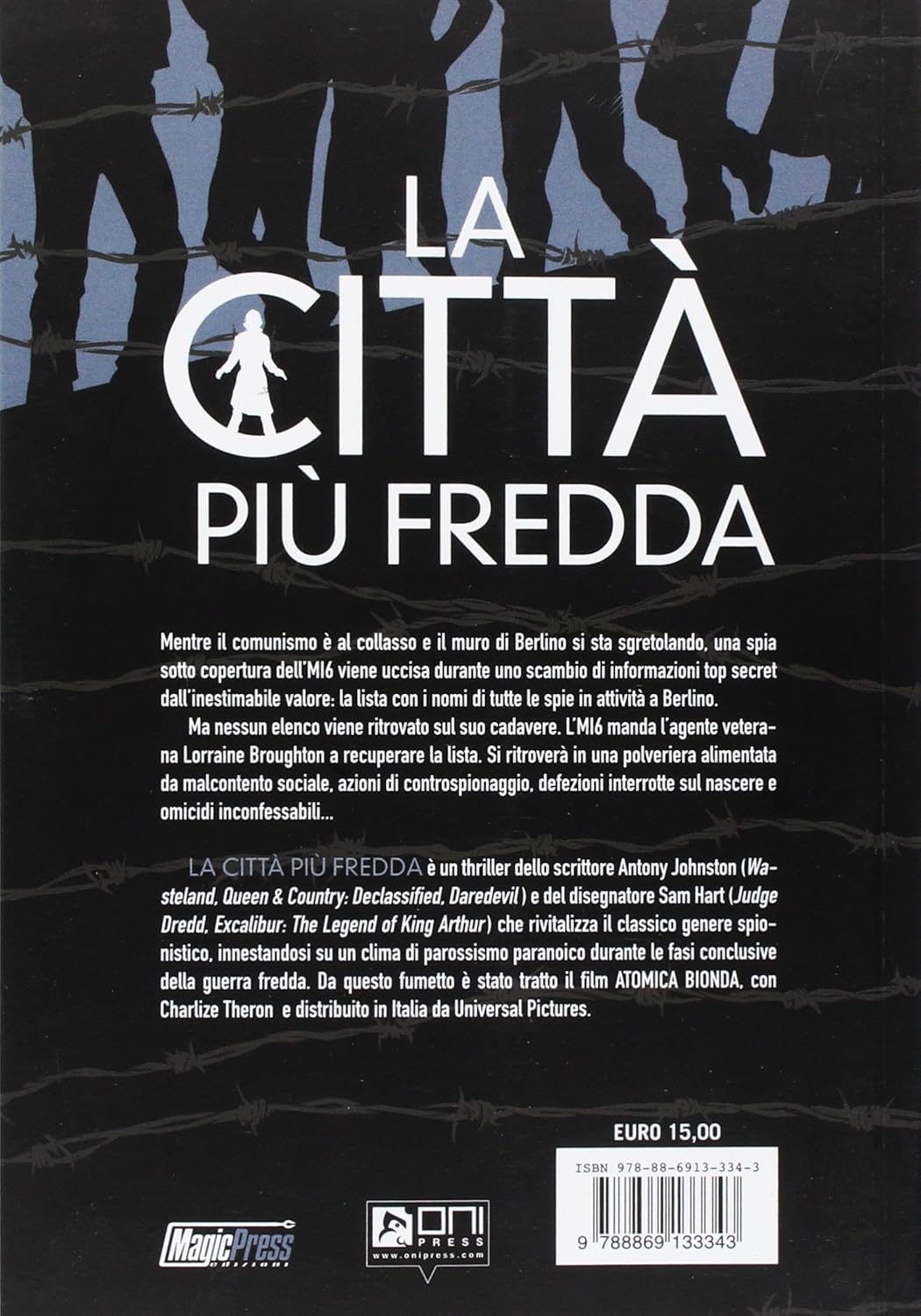 LA
CITTÀ
PIÙ FREDDA

Mentre il comunismo è al collasso e il muro di Berlino si sta sgretolando, una spia sotto copertura dell'MI6 viene uccisa durante uno scambio di informazioni top secret dall'inestimabile valore: la lista con i nomi di tutte le spie in attività a Berlino.

Ma nessun elenco viene ritrovato sul suo cadavere. L'MI6 manda l'agente veterana Lorraine Broughton a recuperare la lista. Si ritroverà in una polveriera alimentata da malcontento sociale, azioni di controspionaggio, defezioni interrotte sul nascere e omicidi inconfessabili...

LA CITTÀ PIÙ FREDDA è un thriller dello scrittore Antony Johnston (Wasteland, Queen & Country: Declassified, Daredevil) e del disegnatore Sam Hart (Judge Dredd, Excalibur: The Legend of King Arthur) che rivitalizza il classico genere spionistico, innestandosi su un clima di parossismo paranoico durante le fasi conclusive della guerra fredda. Da questo fumetto è stato tratto il film ATOMICA BIONDA, con Charlize Theron e distribuito in Italia da Universal Pictures.

EURO 15,00

ISBN 978-88-6913-334-3

9 788869 133343

MagicPress edizioni

ONI PRESS
www.onipress.com